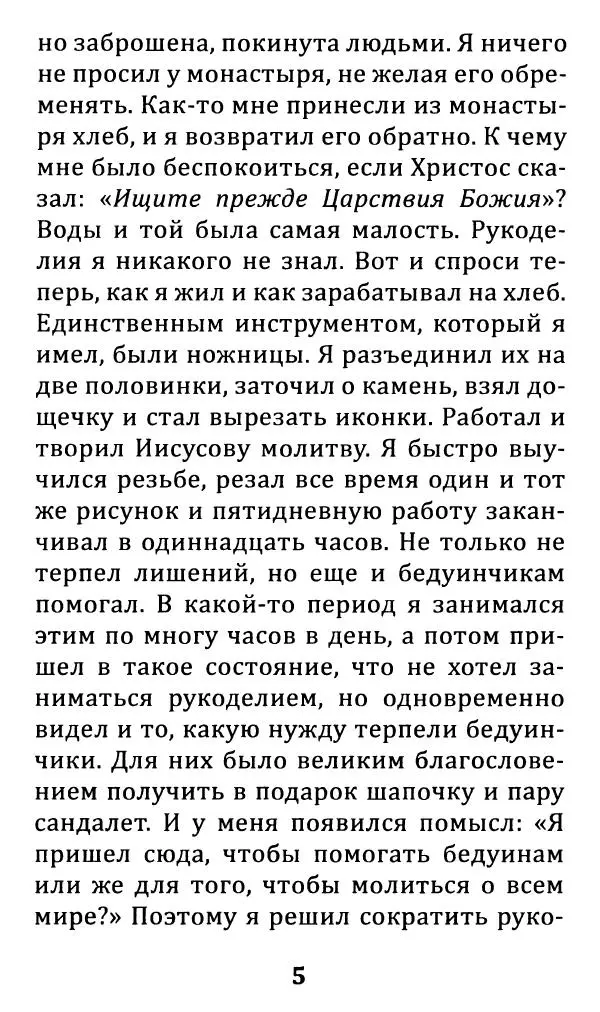 но заброшена, покинута людьми. Я ничего не просил у монастыря, не желая его обременять. Как-то мне принесли из монастыря хлеб, и я возвратил его обратно. К чему мне было беспокоиться, если Христос сказал: «Ищите прежде Царствия Божия»? Воды и той была самая малость. Рукоделия я никакого не знал. Вот и спроси теперь, как я жил и как зарабатывал на хлеб. Единственным инструментом, который я имел, были ножницы. Я разъединил их на две половинки, заточил о камень, взял дощечку и стал вырезать иконки. Работал и творил Иисусову молитву. Я быстро выучился резьбе, резал все время один и тот же рисунок и пятидневную работу заканчивал в одиннадцать часов. Не только не терпел лишений, но еще и бедуинчикам помогал. В какой-то период я занимался этим по многу часов в день, а потом пришел в такое состояние, что не хотел заниматься рукоделием, но одновременно видел и то, какую нужду терпели бедуинчики. Для них было великим благословением получить в подарок шапочку и пару сандалет. И у меня появился помысл: «Я пришел сюда, чтобы помогать бедуинам или же для того, чтобы молиться о всем мире?» Поэтому я решил сократить руко-

5